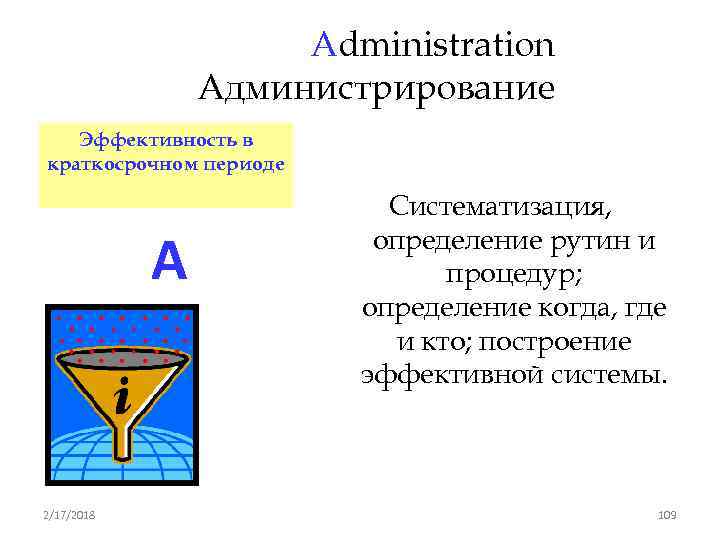 Administration
Администрирование

Эффективность в краткосрочном периоде

A

i

Систематизация, определение рутин и процедур; определение когда, где и кто; построение эффективной системы.

2/17/2018

109